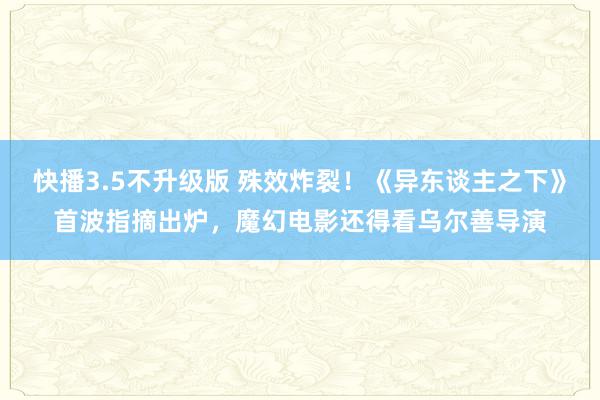 快播3.5不升级版 殊效炸裂！《异东谈主之下》首波指摘出炉，魔幻电影还得看乌尔善导演